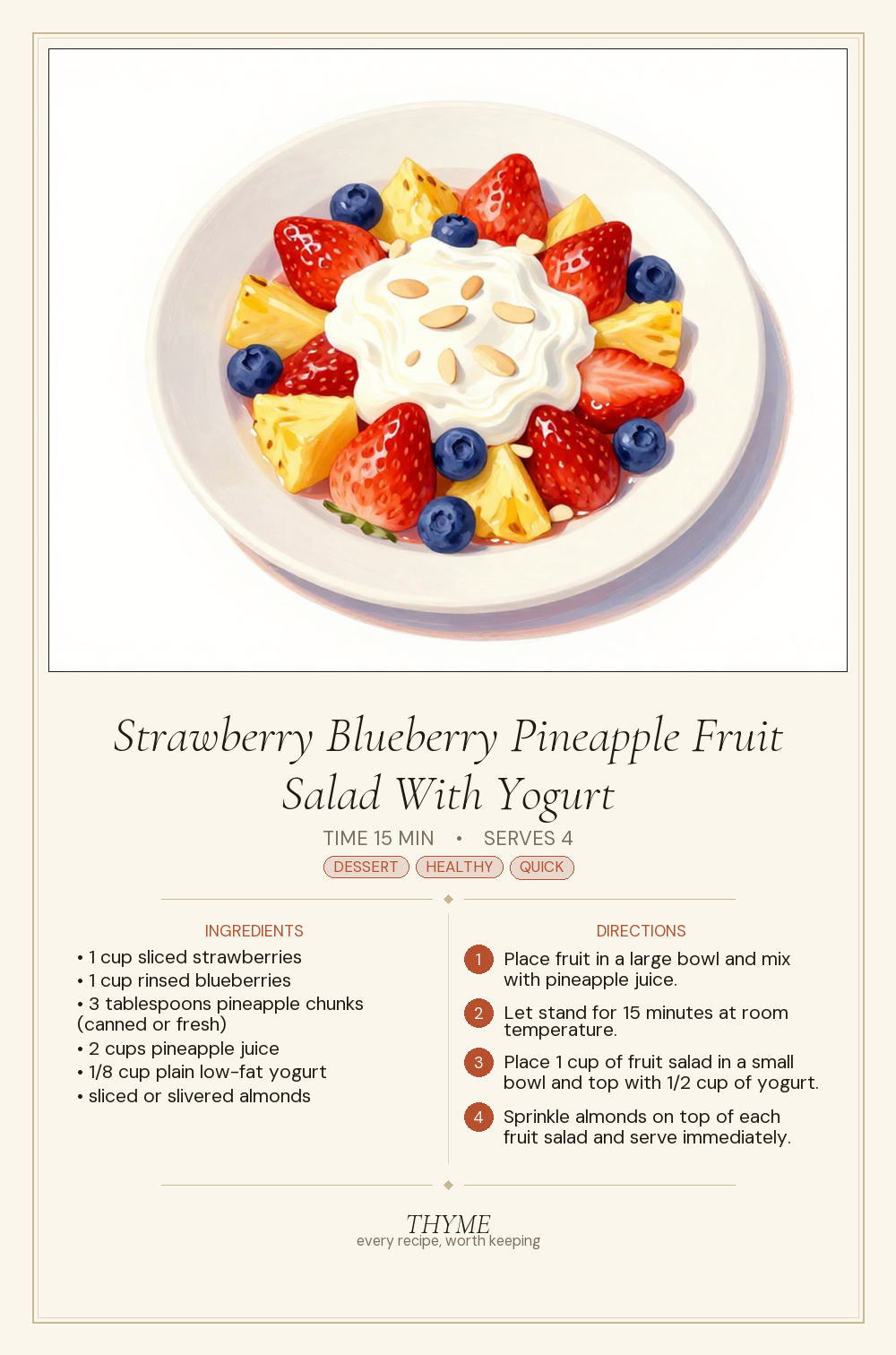 Strawberry Blueberry Pineapple Fruit Salad With Yogurt

TIME 15 MIN • SERVES 4

DESSERT HEALTHY QUICK

INGREDIENTS

• 1 cup sliced strawberries
• 1 cup rinsed blueberries
• 3 tablespoons pineapple chunks (canned or fresh)
• 2 cups pineapple juice
• 1/8 cup plain low-fat yogurt
• sliced or slivered almonds

DIRECTIONS

1 Place fruit in a large bowl and mix with pineapple juice.

2 Let stand for 15 minutes at room temperature.

3 Place 1 cup of fruit salad in a small bowl and top with 1/2 cup of yogurt.

4 Sprinkle almonds on top of each fruit salad and serve immediately.

THYME
every recipe, worth keeping